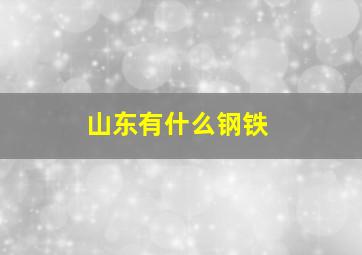 山东有什么钢铁